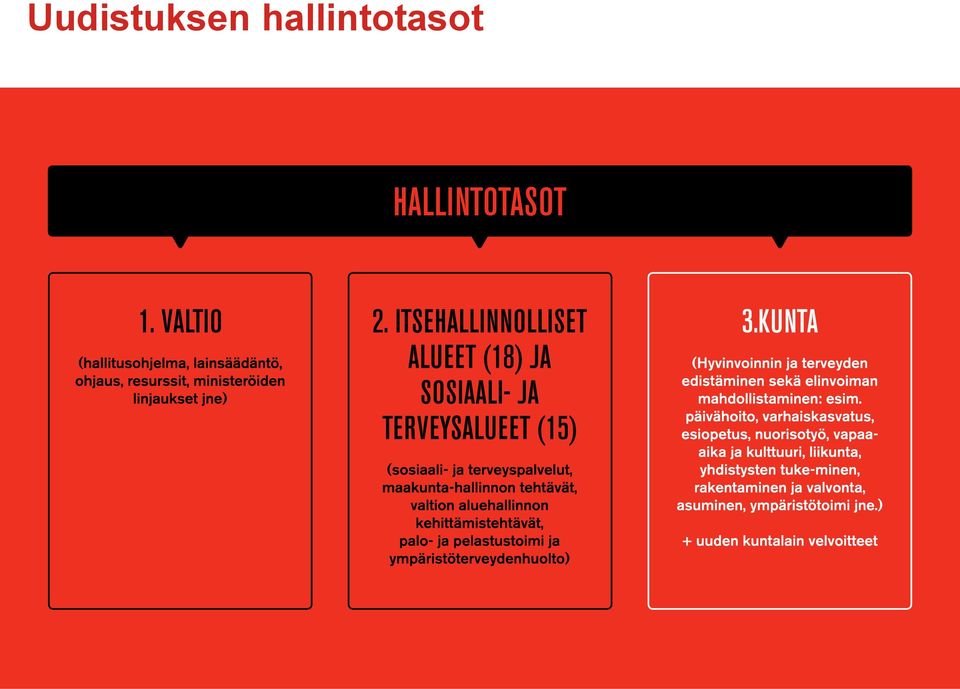 Uudistuksen hallintotasot

HALLINTOTASOT

1. VALTIO

(hallitusohjelma, lainsäädäntö, ohjaus, resurssit, ministeröiden linjaukset jne)

2. ITSEHALLINNOLLISET ALUEET (18) JA SOSIAALI- JA TERVEYSALUEET (15)

(sosiaali- ja terveyspalvelut, maakunta-hallinnon tehtävät, valtion aluehallinnon kehittämistehtävät, palo- ja pelastustoimi ja ympäristöterveydenhuolto)

3.KUNTA

(Hyvinvoinnin ja terveyden edistäminen sekä elinvoiman mahdollistaminen: esim. päivähoito, varhaiskasvatus, esiopetus, nuorisotyö, vapaa-aika ja kulttuuri, liikunta, yhdistysten tuke-minen, rakentaminen ja valvonta, asuminen, ympäristötoimi jne.)

+ uuden kuntalain velvoitteet